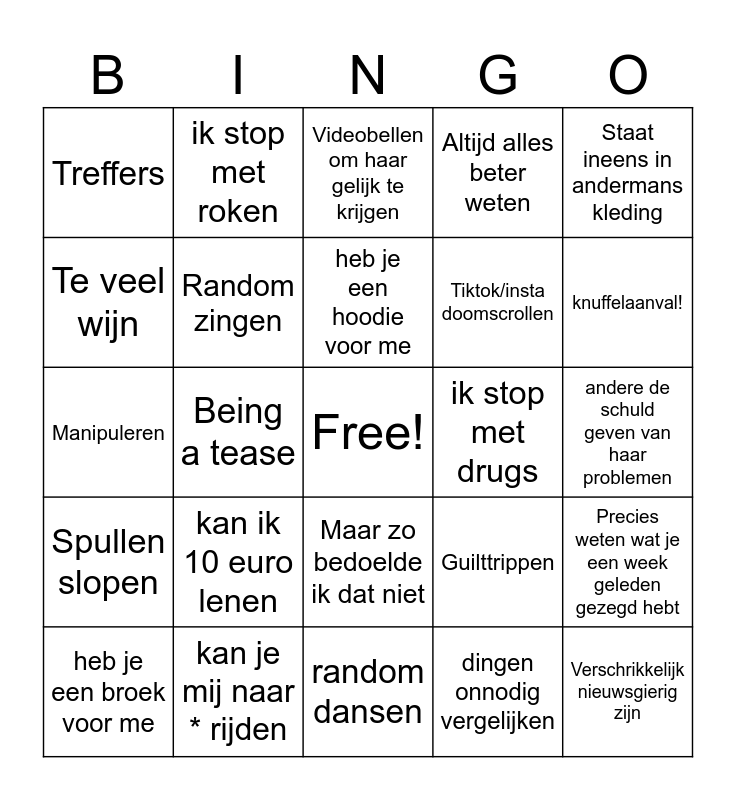 | B | I | N | G | O |
|---|---|---|---|---|
| Treffers | ik stop met roken | Videobellen om haar gelijk te krijgen | Altijd alles beter weten | Staat ineens in andermans kleding |
| Te veel wijn | Random zingen | heb je een hoodie voor me | Tiktok/insta doomscrollen | knuffelaanval! |
| Manipuleren | Being a tease | Free! | ik stop met drugs | andere de schuld geven van haar problemen |
| Spullen slopen | kan ik 10 euro lenen | Maar zo bedoelde ik dat niet | Guilttrippen | Precies weten wat je een week geleden gezegd hebt |
| heb je een broek voor me | kan je mij naar * rijden | random dansen | dingen onnodig vergelijken | Verschrikkelijk nieuwsgierig zijn |